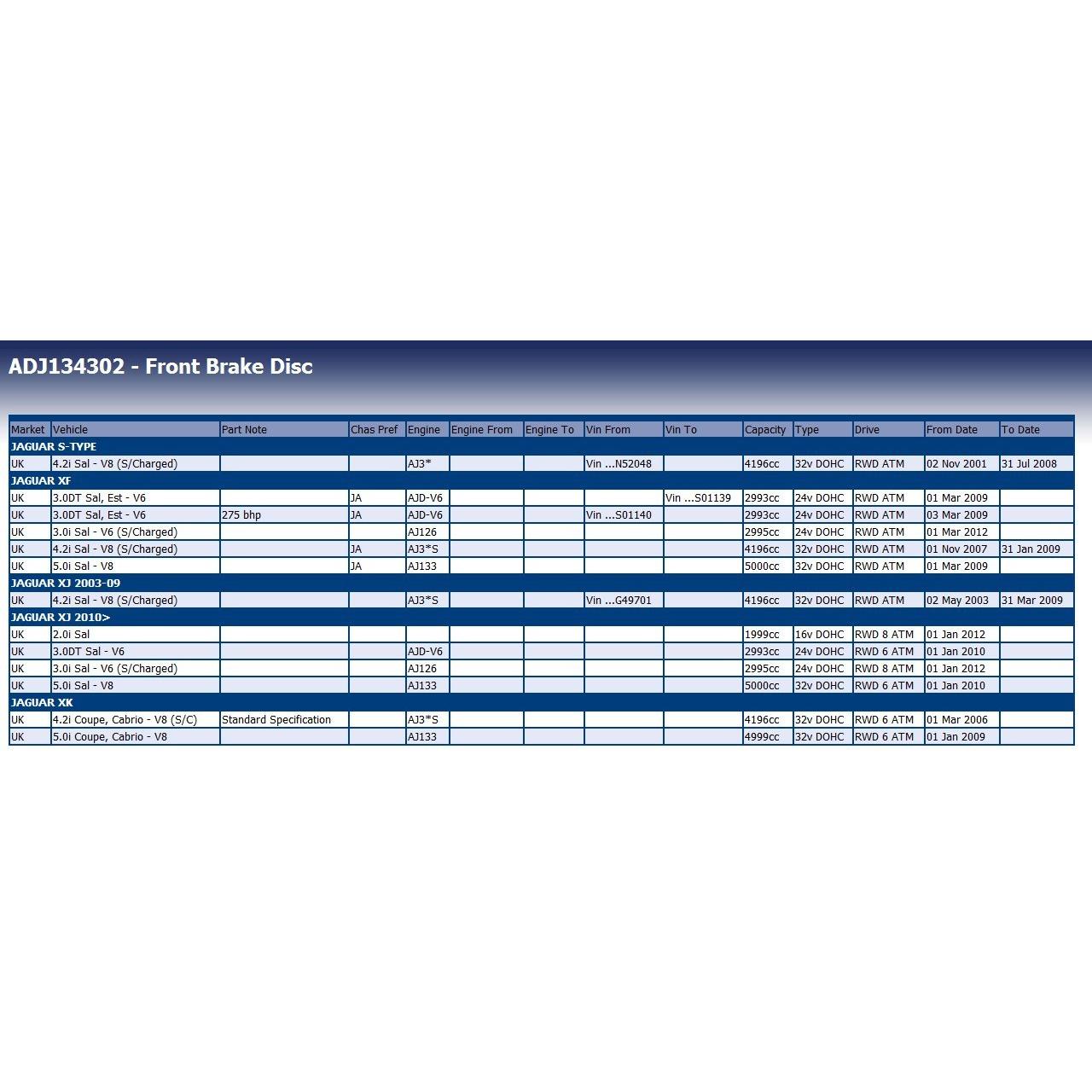 ADJ134302 - Front Brake Disc

| Market | Vehicle | Part Note | Chas Pref | Engine | Engine From | Engine To | Vin From | Vin To | Capacity | Type | Drive | From Date | To Date |
|---|---|---|---|---|---|---|---|---|---|---|---|---|---|
| JAGUAR S-TYPE | | | | | | | | | | | | | |
| UK | 4.2i Sal - V8 (S/Charged) | | | AJ3* | | | Vin ...N52048 | | 4196cc | 32v DOHC | RWD ATM | 02 Nov 2001 | 31 Jul 2008 |
| JAGUAR XF | | | | | | | | | | | | | |
| UK | 3.0DT Sal, Est - V6 | | JA | AJD-V6 | | | | Vin ...S01139 | 2993cc | 24v DOHC | RWD ATM | 01 Mar 2009 | |
| UK | 3.0DT Sal, Est - V6 | 275 bhp | JA | AJD-V6 | | | Vin ...S01140 | | 2993cc | 24v DOHC | RWD ATM | 03 Mar 2009 | |
| UK | 3.0i Sal - V6 (S/Charged) | | | AJ126 | | | | | 2995cc | 24v DOHC | RWD ATM | 01 Mar 2012 | |
| UK | 4.2i Sal - V8 (S/Charged) | | JA | AJ3*S | | | | | 4196cc | 32v DOHC | RWD ATM | 01 Nov 2007 | 31 Jan 2009 |
| UK | 5.0i Sal - V8 | | JA | AJ133 | | | | | 5000cc | 32v DOHC | RWD ATM | 01 Mar 2009 | |
| JAGUAR XJ 2003-09 | | | | | | | | | | | | | |
| UK | 4.2i Sal - V8 (S/Charged) | | | AJ3*S | | | Vin ...G49701 | | 4196cc | 32v DOHC | RWD ATM | 02 May 2003 | 31 Mar 2009 |
| JAGUAR XJ 2010> | | | | | | | | | | | | | |
| UK | 2.0i Sal | | | | | | | | 1999cc | 16v DOHC | RWD 8 ATM | 01 Jan 2012 | |
| UK | 3.0DT Sal - V6 | | | AJD-V6 | | | | | 2993cc | 24v DOHC | RWD 6 ATM | 01 Jan 2010 | |
| UK | 3.0i Sal - V6 (S/Charged) | | | AJ126 | | | | | 2995cc | 24v DOHC | RWD 8 ATM | 01 Jan 2012 | |
| UK | 5.0i Sal - V8 | | | AJ133 | | | | | 5000cc | 32v DOHC | RWD 6 ATM | 01 Jan 2010 | |
| JAGUAR XK | | | | | | | | | | | | | |
| UK | 4.2i Coupe, Cabrio - V8 (S/C) | Standard Specification | | AJ3*S | | | | | 4196cc | 32v DOHC | RWD 6 ATM | 01 Mar 2006 | |
| UK | 5.0i Coupe, Cabrio - V8 | | | AJ133 | | | | | 4999cc | 32v DOHC | RWD 6 ATM | 01 Jan 2009 | |